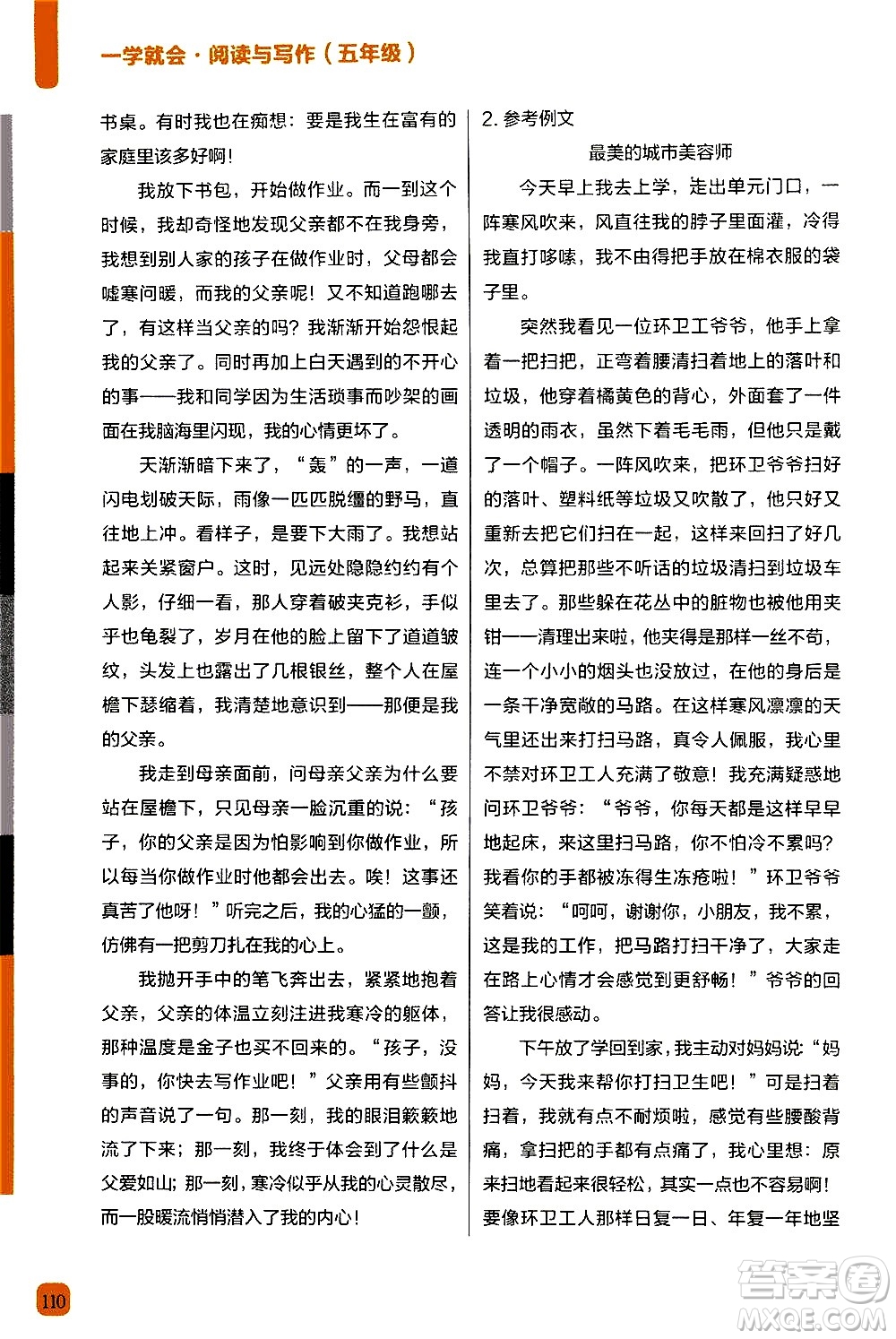 一学就会·阅读与写作（五年级）

书桌。有时我也在痴想：要是我生在富有的家庭里该多好啊！

我放下书包，开始做作业。而一到这个时候，我却奇怪地发现父亲都不在我身旁，我想到别人家的孩子在做作业时，父母都会嘘寒问暖，而我的父亲呢！又不知道跑哪去了，有这样当父亲的吗？我渐渐开始怨恨起我的父亲了。同时再加上白天遇到的不开心的事——我和同学因为生活琐事而吵架的画面在我脑海里闪现，我的心情更坏了。

天渐渐暗下来了，“轰”的一声，一道闪电划破天际，雨像一匹匹脱缰的野马，直往地上冲。看样子，是要下大雨了。我想站起来关紧窗户。这时，见远处隐隐约约有个人影，仔细一看，那人穿着破夹克衫，手似乎也龟裂了，岁月在他的脸上留下了道道皱纹，头发上也露出了几根银丝，整个人在屋檐下瑟缩着，我清楚地意识到——那便是我的父亲。

我走到母亲面前，问母亲父亲为什么要站在屋檐下，只见母亲一脸沉重的说：“孩子，你的父亲是因为怕影响到你做作业，所以每当你做作业时他都会出去。唉！这事还真苦了他呀！”听完之后，我的心猛的一颤，仿佛有一把剪刀扎在我的心上。

我抛开手中的笔飞奔出去，紧紧地抱着父亲，父亲的体温立刻注进我寒冷的躯体，那种温度是金子也买不回来的。“孩子，没事的，你快去写作业吧！”父亲用有些颤抖的声音说了一句。那一刻，我的眼泪簌簌地流了下来；那一刻，我终于体会到了什么是父爱如山；那一刻，寒冷似乎从我的心灵散尽，而一股暖流悄悄潜入了我的内心！

2. 参考例文

最美的城市美容师

今天早上我去上学，走出单元门口，一阵寒风吹来，风直往我的脖子里面灌，冷得我直打哆嗦，我不由得把手放在棉衣服的袋子里。

突然我看见一位环卫工爷爷，他手上拿着一把扫把，正弯着腰清扫着地上的落叶和垃圾，他穿着橘黄色的背心，外面套了一件透明的雨衣，虽然下着毛毛雨，但他只是戴了一个帽子。一阵风吹来，把环卫爷爷扫好的落叶、塑料纸等垃圾又吹散了，他只好又重新去把它们扫在一起，这样来回扫了好几次，总算把那些不听话的垃圾清扫到垃圾车里去了。那些躲在花丛中的脏物也被他用夹钳一一清理出来啦，他夹得是那样一丝不苟，连一个小小的烟头也没放过，在他的身后是一条干净宽敞的马路。在这样寒风凛凛的天气里还出来打扫马路，真令人佩服，我心里不禁对环卫工人充满了敬意！我充满疑惑地问环卫爷爷：“爷爷，你每天都是这样早早地起床，来这里扫马路，你不怕冷不累吗？我看你的手都被冻得生冻疮啦！”环卫爷爷笑着说：“呵呵，谢谢你，小朋友，我不累，这是我的工作，把马路打扫干净了，大家走在路上心情才会感觉到更舒畅！”爷爷的回答让我很感动。

下午放了学回到家，我主动对妈妈说：“妈妈，今天我来帮你打扫卫生吧！”可是扫着扫着，我就有点不耐烦啦，感觉有些腰酸背痛，拿扫把的手都有点痛了，我心里想：原来扫地看起来很轻松，其实一点也不容易啊！要像环卫工人那样日复一日、年复一年地坚

110

答案圈 MXQE.COM